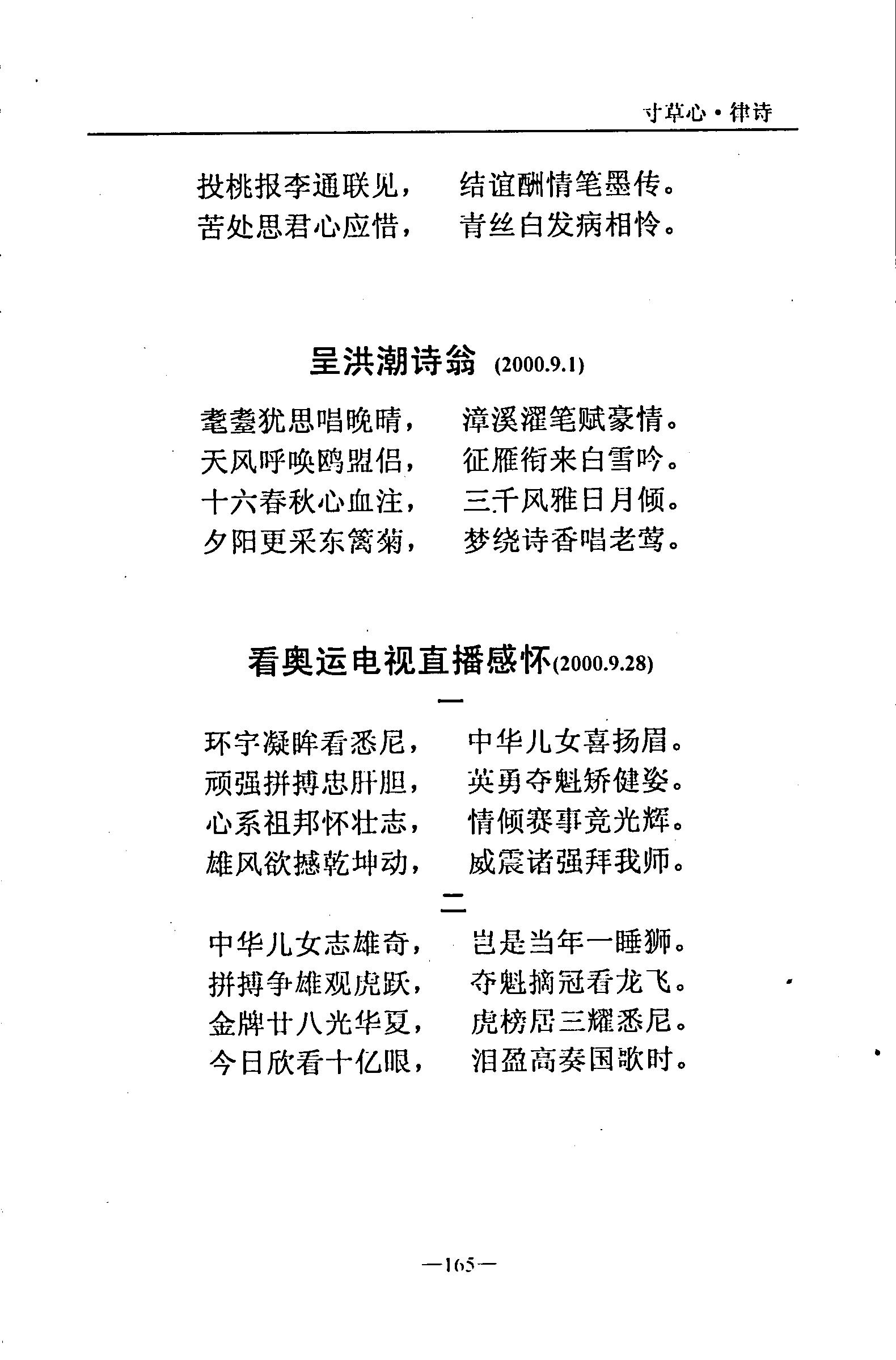 寸草心·律诗

投桃报李通联见，　结谊酬情笔墨传。
苦处思君心应惜，　青丝白发病相怜。

呈洪潮诗翁 (2000.9.1)

耄耋犹思唱晚晴，　漳溪濯笔赋豪情。
天风呼唤鸥盟侣，　征雁衔来白雪吟。
十六春秋心血注，　三千风雅日月倾。
夕阳更采东篱菊，　梦绕诗香唱老莺。

看奥运电视直播感怀(2000.9.28)

一

环宇凝眸看悉尼，　中华儿女喜扬眉。
顽强拼搏忠肝胆，　英勇夺魁矫健姿。
心系祖邦怀壮志，　情倾赛事竞光辉。
雄风欲撼乾坤动，　威震诸强拜我师。

二

中华儿女志雄奇，　岂是当年一睡狮。
拼搏争雄观虎跃，　夺魁摘冠看龙飞。
金牌廿八光华夏，　虎榜居三耀悉尼。
今日欣看十亿眼，　泪盈高奏国歌时。

—165—